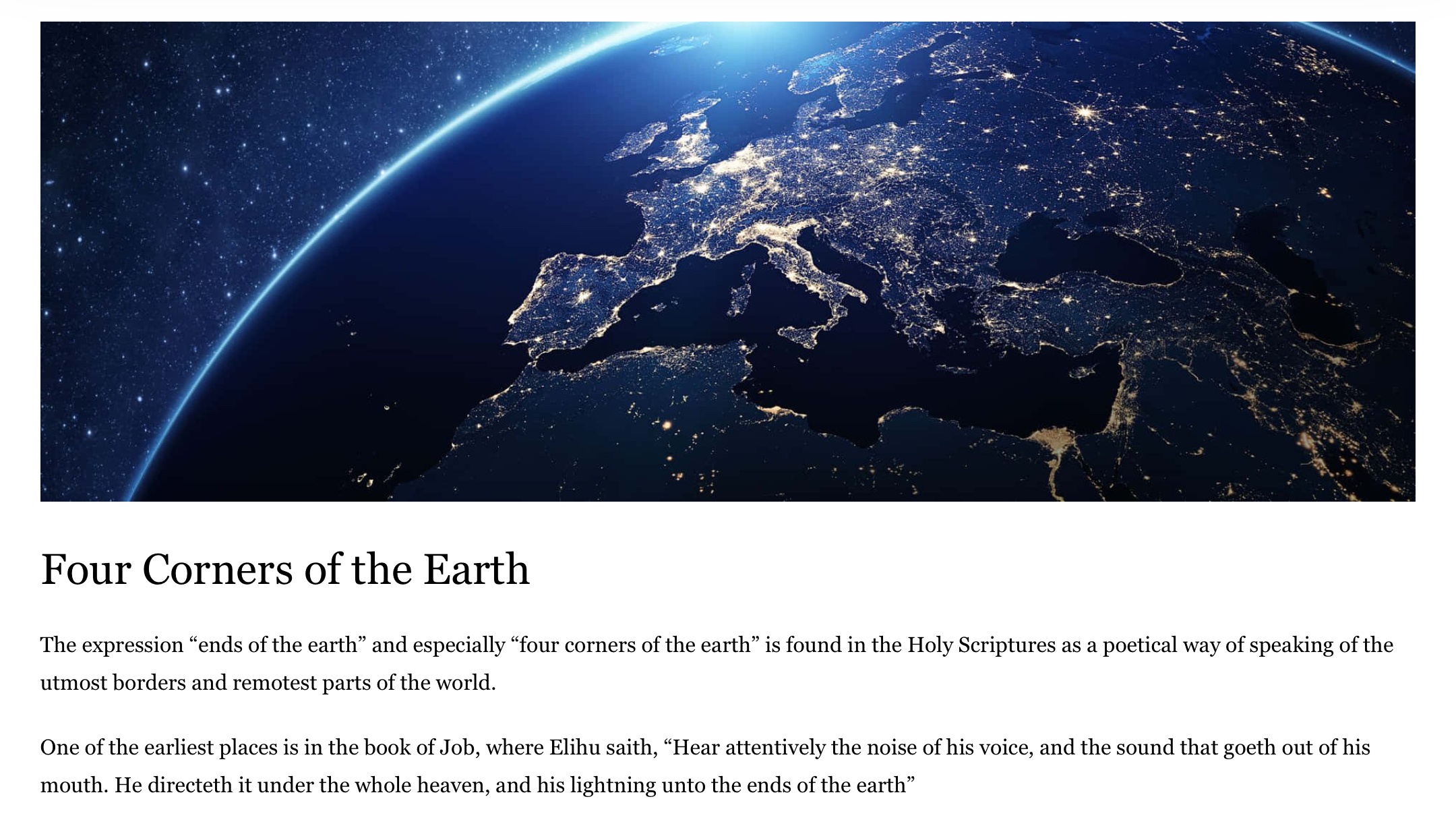 Four Corners of the Earth

The expression “ends of the earth” and especially “four corners of the earth” is found in the Holy Scriptures as a poetical way of speaking of the utmost borders and remotest parts of the world.

One of the earliest places is in the book of Job, where Elihu saith, “Hear attentively the noise of his voice, and the sound that goeth out of his mouth. He directeth it under the whole heaven, and his lightning unto the ends of the earth”